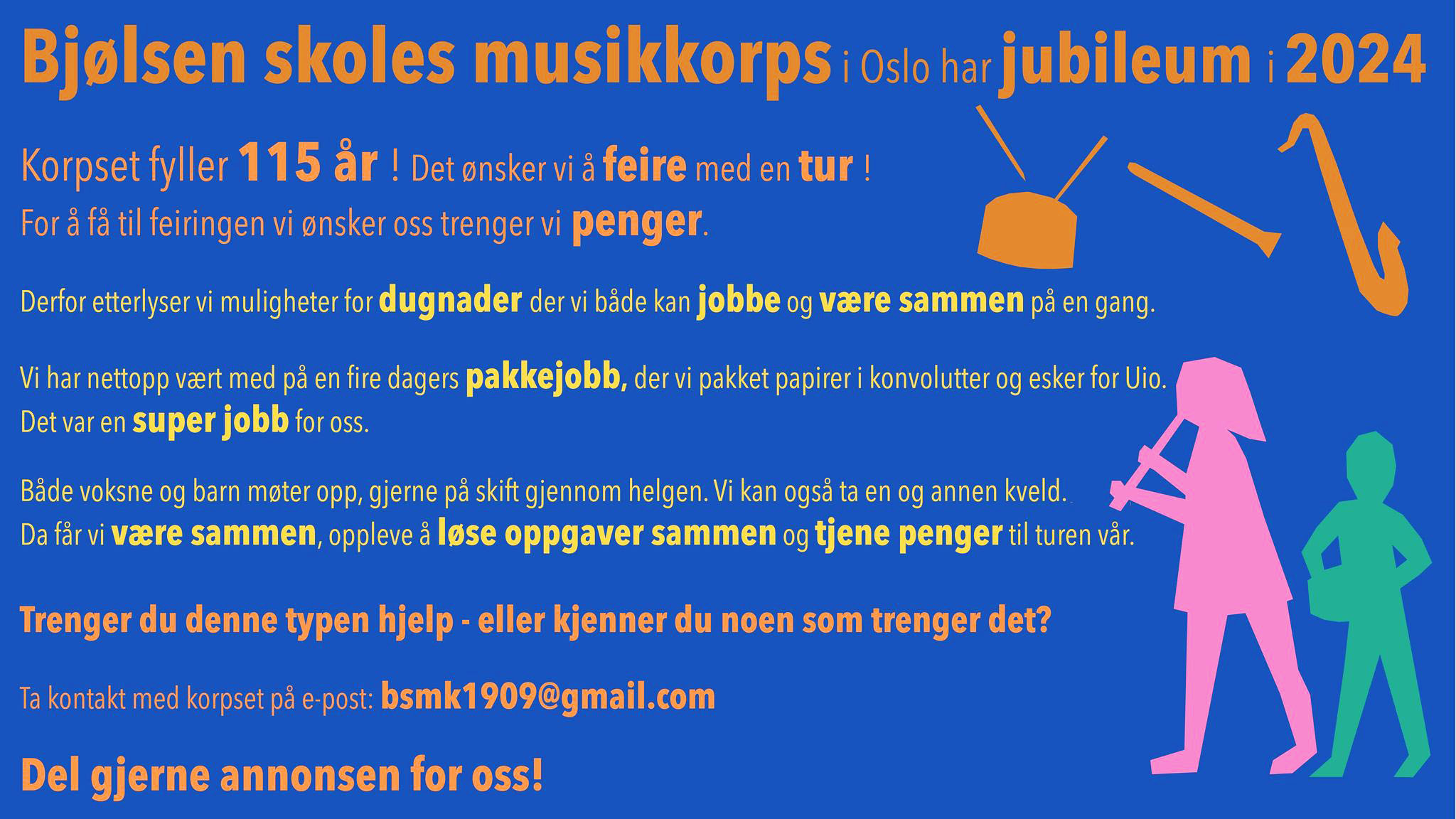 Bjølsen skoles musikkorps i Oslo har jubileum i 2024

Korpset fyller 115 år ! Det ønsker vi å feire med en tur !
For å få til feiringen vi ønsker oss trenger vi penger.

Derfor etterlyser vi muligheter for dugnader der vi både kan jobbe og være sammen på en gang.

Vi har nettopp vært med på en fire dagers pakkejobb, der vi pakket papirer i konvolutter og esker for Uio.
Det var en super jobb for oss.

Både voksne og barn møter opp, gjerne på skift gjennom helgen. Vi kan også ta en og annen kveld.
Da får vi være sammen, oppleve å løse oppgaver sammen og tjene penger til turen vår.

Trenger du denne typen hjelp - eller kjenner du noen som trenger det?

Ta kontakt med korpset på e-post: bsmk1909@gmail.com

Del gjerne annonsen for oss!